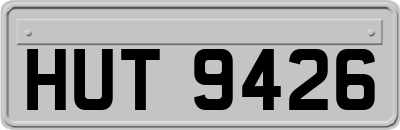 HUT 9426